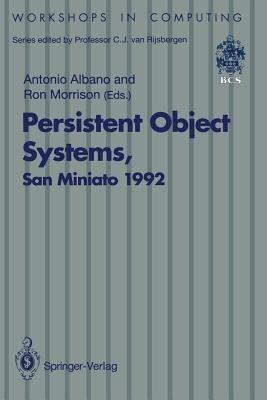 WORKSHOPS IN COMPUTING

Series edited by Professor C.J. van Rijsbergen

BCS

Antonio Albano and Ron Morrison (Eds.)

Persistent Object Systems, San Miniato 1992

Springer-Verlag